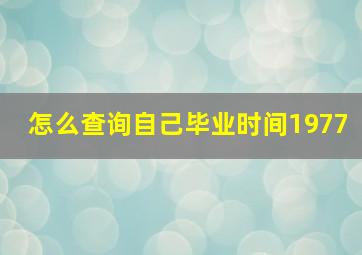 怎么查询自己毕业时间1977